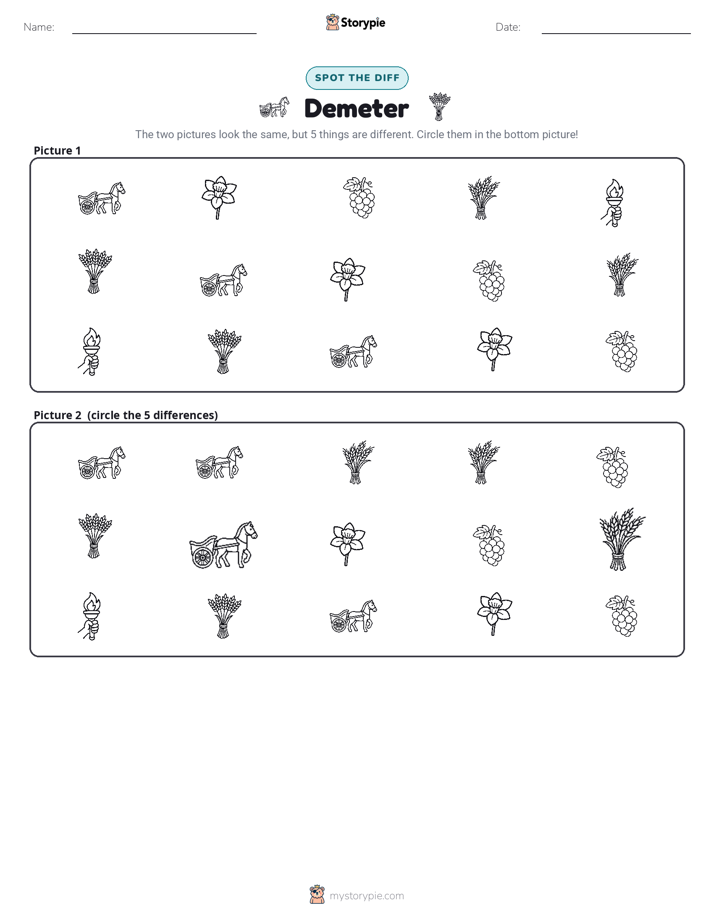 Name: ____ Storypie Date: ____

SPOT THE DIFF

Demeter

The two pictures look the same, but 5 things are different. Circle them in the bottom picture!

Picture 1

Picture 2 (circle the 5 differences)

mystorypie.com